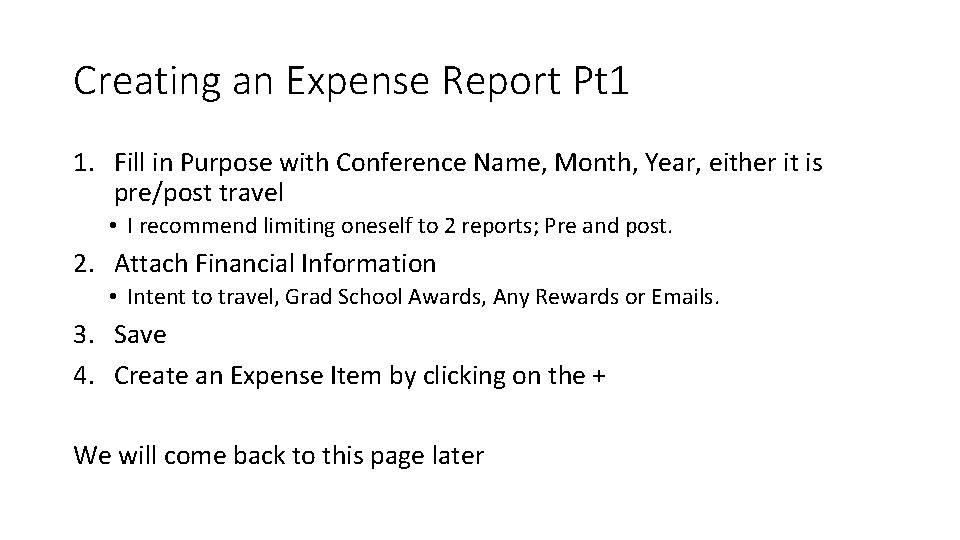 Creating an Expense Report Pt1

1. Fill in Purpose with Conference Name, Month, Year, either it is pre/post travel
   • I recommend limiting oneself to 2 reports; Pre and post.
2. Attach Financial Information
   • Intent to travel, Grad School Awards, Any Rewards or Emails.
3. Save
4. Create an Expense Item by clicking on the +

We will come back to this page later